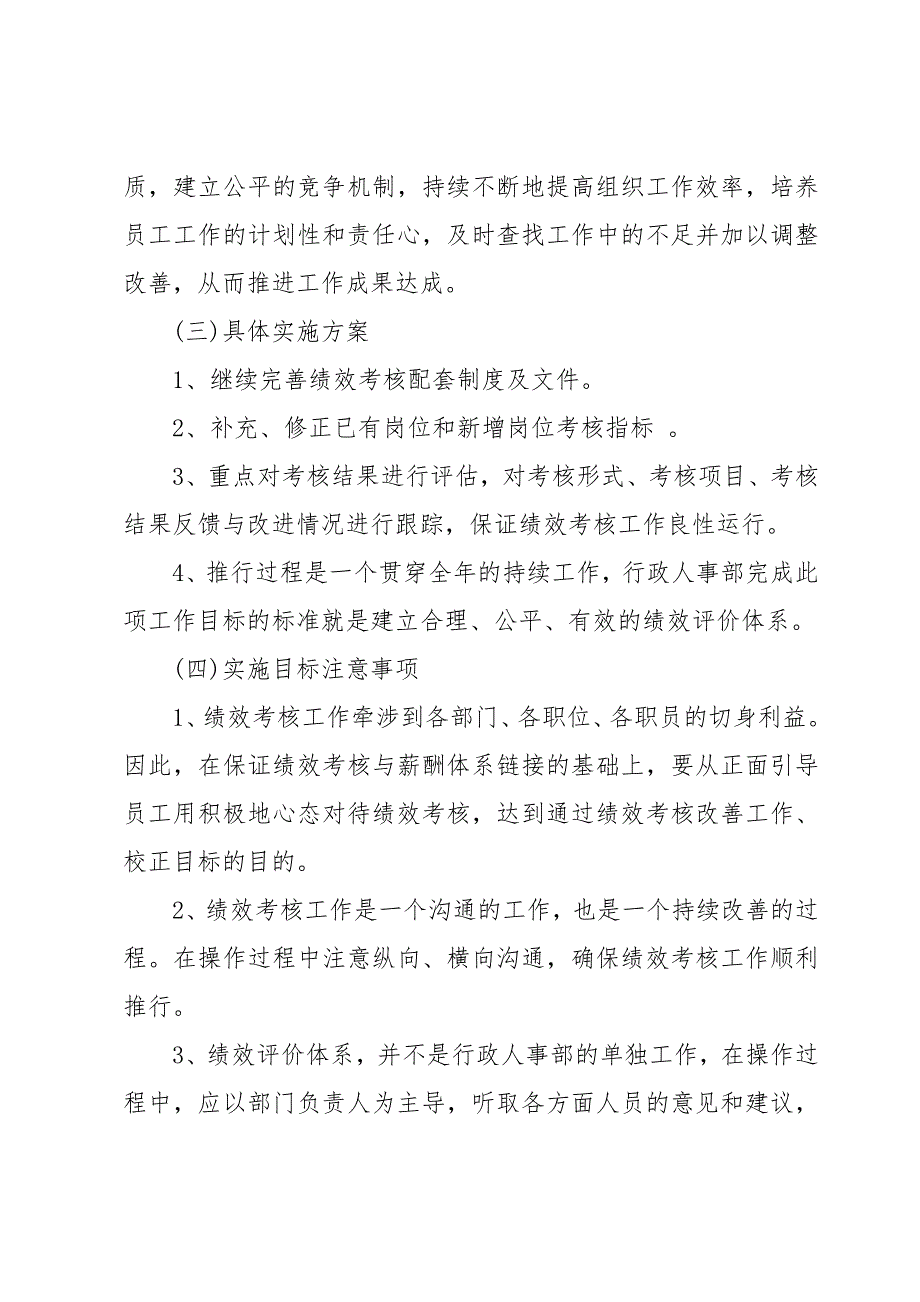 质，建立公平的竞争机制，持续不断地提高组织工作效率，培养员工工作的计划性和责任心，及时查找工作中的不足并加以调整改善，从而推进工作成果达成。

(三)具体实施方案

1、继续完善绩效考核配套制度及文件。

2、补充、修正已有岗位和新增岗位考核指标 。

3、重点对考核结果进行评估，对考核形式、考核项目、考核结果反馈与改进情况进行跟踪，保证绩效考核工作良性运行。

4、推行过程是一个贯穿全年的持续工作，行政人事部完成此项工作目标的标准就是建立合理、公平、有效的绩效评价体系。

(四)实施目标注意事项

1、绩效考核工作牵涉到各部门、各职位、各职员的切身利益。因此，在保证绩效考核与薪酬体系链接的基础上，要从正面引导员工用积极地心态对待绩效考核，达到通过绩效考核改善工作、校正目标的目的。

2、绩效考核工作是一个沟通的工作，也是一个持续改善的过程。在操作过程中注意纵向、横向沟通，确保绩效考核工作顺利推行。

3、绩效评价体系，并不是行政人事部的单独工作，在操作过程中，应以部门负责人为主导，听取各方面人员的意见和建议，